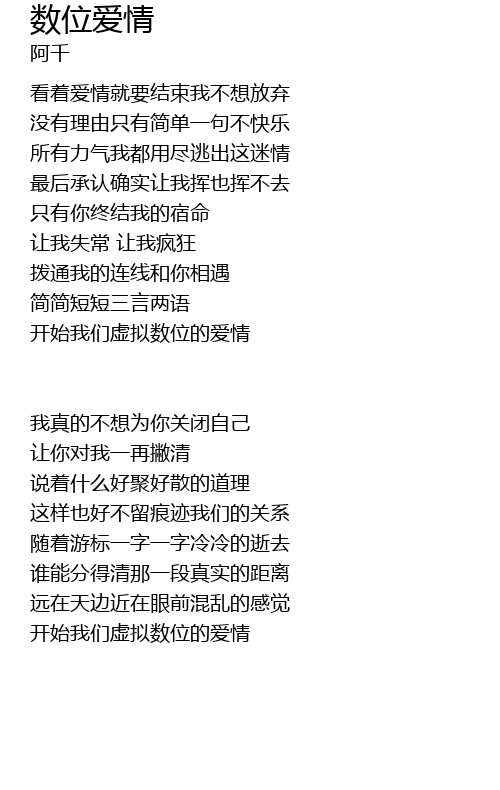 数位爱情
阿千

看着爱情就要结束我不想放弃
没有理由只有简单一句不快乐
所有力气我都用尽逃出这迷情
最后承认确实让我挥也挥不去
只有你终结我的宿命
让我失常 让我疯狂
拨通我的连线和你相遇
简简短短三言两语
开始我们虚拟数位的爱情

我真的不想为你关闭自己
让你对我一再撇清
说着什么好聚好散的道理
这样也好不留痕迹我们的关系
随着游标一字一字冷冷的逝去
谁能分得清那一段真实的距离
远在天边近在眼前混乱的感觉
开始我们虚拟数位的爱情